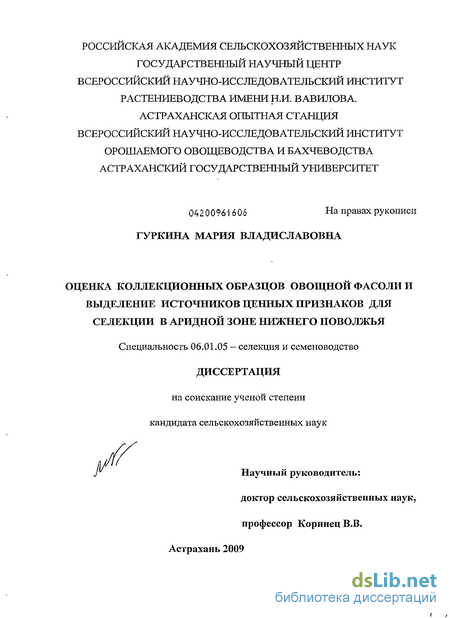 РОССИЙСКАЯ АКАДЕМИЯ СЕЛЬСКОХОЗЯЙСТВЕННЫХ НАУК
ГОСУДАРСТВЕННЫЙ НАУЧНЫЙ ЦЕНТР
ВСЕРОССИЙСКИЙ НАУЧНО-ИССЛЕДОВАТЕЛЬСКИЙ ИНСТИТУТ
РАСТЕНИЕВОДСТВА ИМЕНИ Н.И. ВАВИЛОВА.
АСТРАХАНСКАЯ ОПЫТНАЯ СТАНЦИЯ
ВСЕРОССИЙСКИЙ НАУЧНО-ИССЛЕДОВАТЕЛЬСКИЙ ИНСТИТУТ
ОРОШАЕМОГО ОВОЩЕВОДСТВА И БАХЧЕВОДСТВА
АСТРАХАНСКИЙ ГОСУДАРСТВЕННЫЙ УНИВЕРСИТЕТ

04200961606

На правах рукописи

ГУРКИНА МАРИЯ ВЛАДИСЛАВОВНА

ОЦЕНКА КОЛЛЕКЦИОННЫХ ОБРАЗЦОВ ОВОЩНОЙ ФАСОЛИ И ВЫДЕЛЕНИЕ ИСТОЧНИКОВ ЦЕННЫХ ПРИЗНАКОВ ДЛЯ СЕЛЕКЦИИ В АРИДНОЙ ЗОНЕ НИЖНЕГО ПОВОЛЖЬЯ

Специальность 06.01.05 – селекция и семеноводство

ДИССЕРТАЦИЯ

на соискание ученой степени

кандидата сельскохозяйственных наук

Научный руководитель:

доктор сельскохозяйственных наук,

профессор Коринец В.В.

Астрахань 2009

dsLib.net
библиотека диссертаций